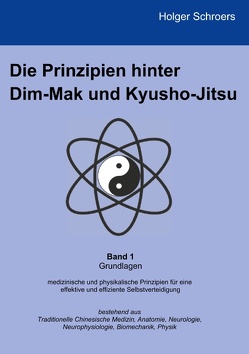 Holger Schroers

Die Prinzipien hinter Dim-Mak und Kyusho-Jitsu

Band 1
Grundlagen

medizinische und physikalische Prinzipien für eine effektive und effiziente Selbstverteidigung

bestehend aus
Traditionelle Chinesische Medizin, Anatomie, Neurologie, Neurophysiologie, Biomechanik, Physik